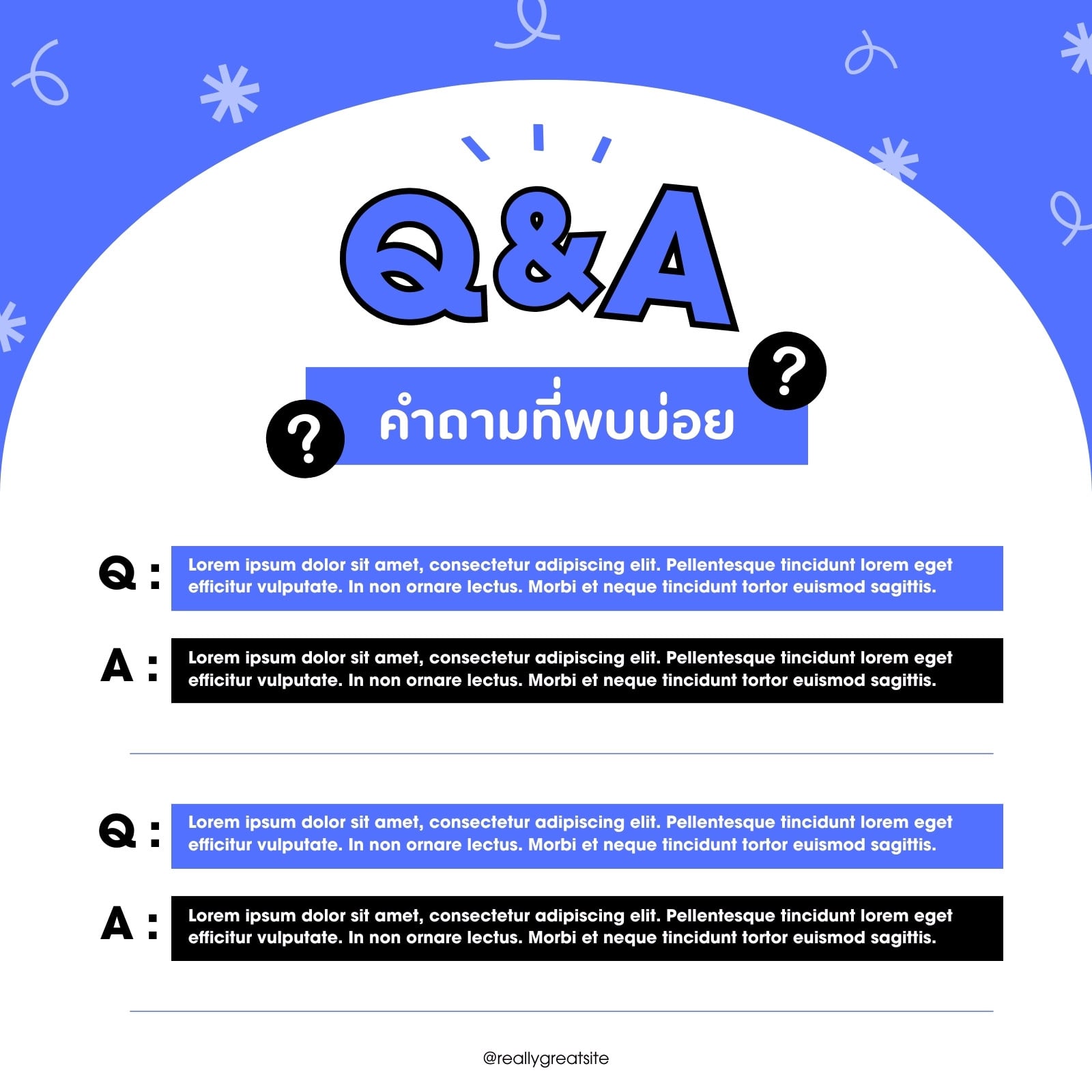 Q&A

?

คำถามที่พบบ่อย

?

Q : Lorem ipsum dolor sit amet, consectetur adipiscing elit. Pellentesque tincidunt lorem eget efficitur vulputate. In non ornare lectus. Morbi et neque tincidunt tortor euismod sagittis.

A : Lorem ipsum dolor sit amet, consectetur adipiscing elit. Pellentesque tincidunt lorem eget efficitur vulputate. In non ornare lectus. Morbi et neque tincidunt tortor euismod sagittis.

Q : Lorem ipsum dolor sit amet, consectetur adipiscing elit. Pellentesque tincidunt lorem eget efficitur vulputate. In non ornare lectus. Morbi et neque tincidunt tortor euismod sagittis.

A : Lorem ipsum dolor sit amet, consectetur adipiscing elit. Pellentesque tincidunt lorem eget efficitur vulputate. In non ornare lectus. Morbi et neque tincidunt tortor euismod sagittis.

@reallygreatsite